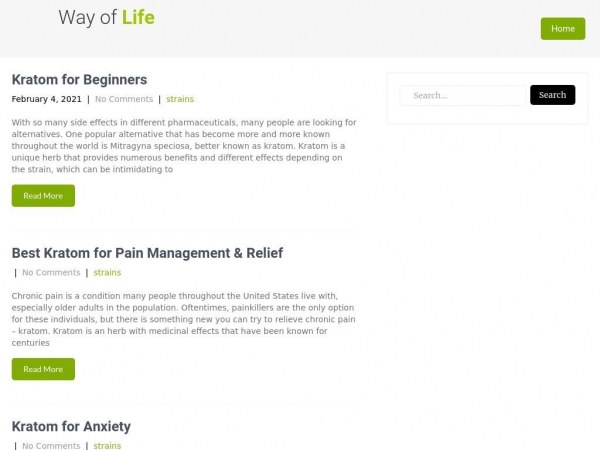 Way of Life

Home

Kratom for Beginners

February 4, 2021 | No Comments | strains

With so many side effects in different pharmaceuticals, many people are looking for alternatives. One popular alternative that has become more and more known throughout the world is Mitragyna speciosa, better known as kratom. Kratom is a unique herb that provides numerous benefits and different effects depending on the strain, which can be intimidating to

Read More

Best Kratom for Pain Management & Relief

| No Comments | strains

Chronic pain is a condition many people throughout the United States live with, especially older adults in the population. Oftentimes, painkillers are the only option for these individuals, but there is something new you can try to relieve chronic pain – kratom. Kratom is an herb with medicinal effects that have been known for centuries

Read More

Kratom for Anxiety

| No Comments | strains

Search...

Search